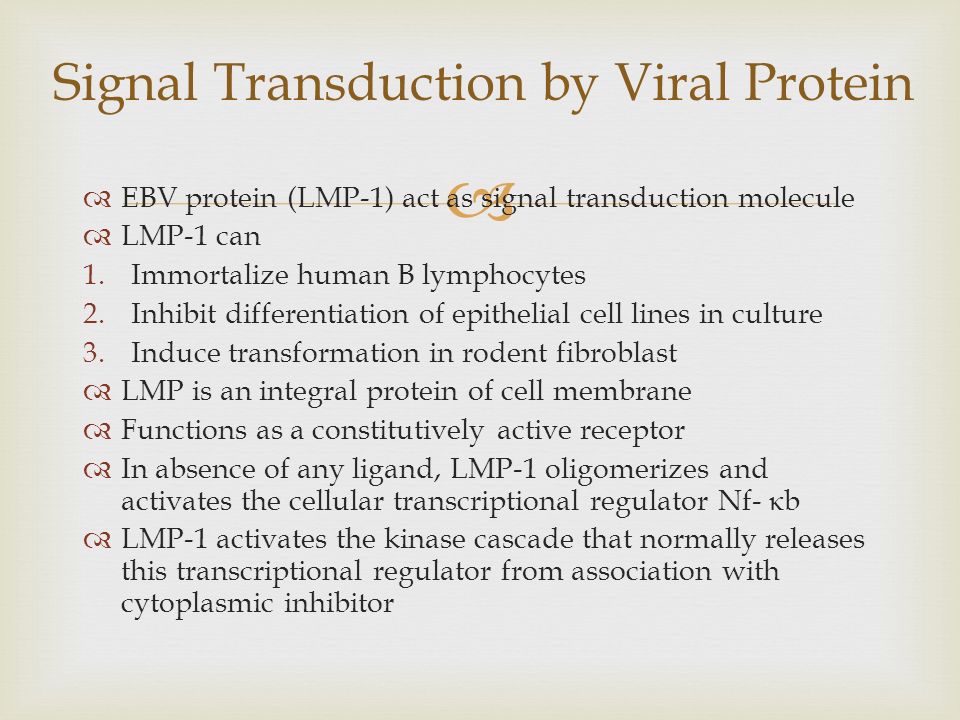 Signal Transduction by Viral Protein

EBV protein (LMP-1) act as signal transduction molecule
LMP-1 can
1. Immortalize human B lymphocytes
2. Inhibit differentiation of epithelial cell lines in culture
3. Induce transformation in rodent fibroblast
LMP is an integral protein of cell membrane
Functions as a constitutively active receptor
In absence of any ligand, LMP-1 oligomerizes and activates the cellular transcriptional regulator Nf- κb
LMP-1 activates the kinase cascade that normally releases this transcriptional regulator from association with cytoplasmic inhibitor